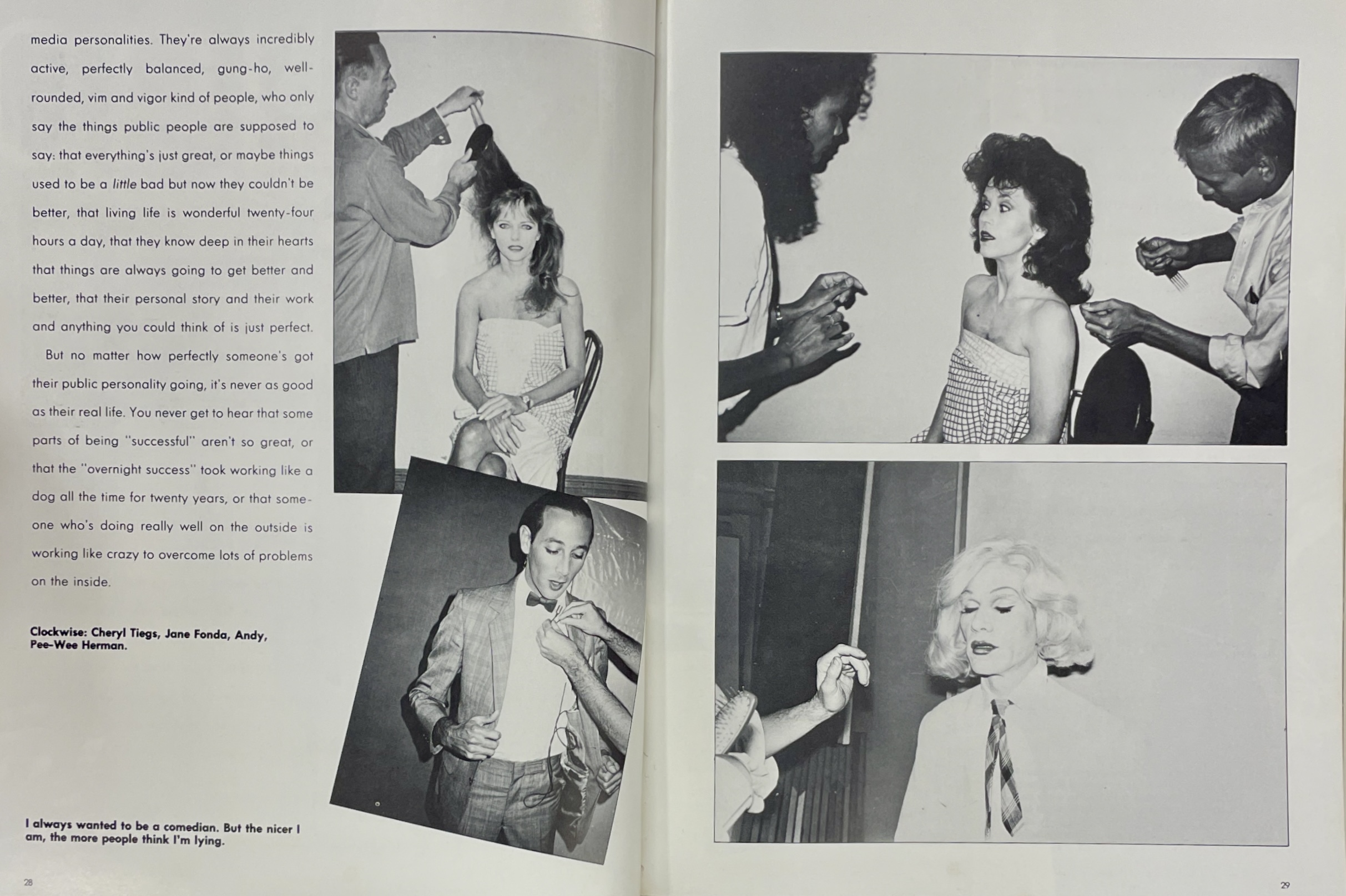 media personalities. They're always incredibly active, perfectly balanced, gung-ho, well-rounded, vim and vigor kind of people, who only say the things public people are supposed to say: that everything's just great, or maybe things used to be a little bad but now they couldn't be better, that living life is wonderful twenty-four hours a day, that they know deep in their hearts that things are always going to get better and better, that their personal story and their work and anything you could think of is just perfect.

But no matter how perfectly someone's got their public personality going, it's never as good as their real life. You never get to hear that some parts of being "successful" aren't so great, or that the "overnight success" took working like a dog all the time for twenty years, or that someone who's doing really well on the outside is working like crazy to overcome lots of problems on the inside.

Clockwise: Cheryl Tiegs, Jane Fonda, Andy, Pee-Wee Herman.

I always wanted to be a comedian. But the nicer I am, the more people think I'm lying.

28

29